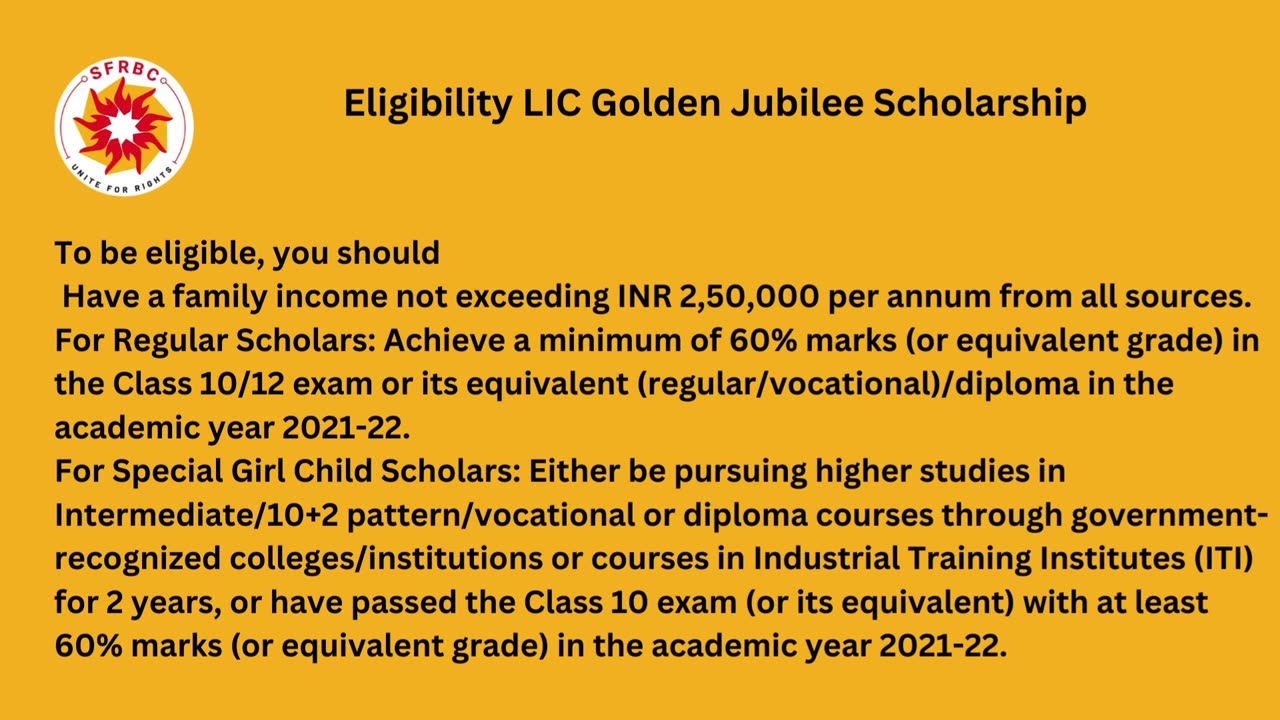 SFRBC
UNITE FOR RIGHTS

Eligibility LIC Golden Jubilee Scholarship

To be eligible, you should
Have a family income not exceeding INR 2,50,000 per annum from all sources.
For Regular Scholars: Achieve a minimum of 60% marks (or equivalent grade) in the Class 10/12 exam or its equivalent (regular/vocational)/diploma in the academic year 2021-22.
For Special Girl Child Scholars: Either be pursuing higher studies in Intermediate/10+2 pattern/vocational or diploma courses through government-recognized colleges/institutions or courses in Industrial Training Institutes (ITI) for 2 years, or have passed the Class 10 exam (or its equivalent) with at least 60% marks (or equivalent grade) in the academic year 2021-22.